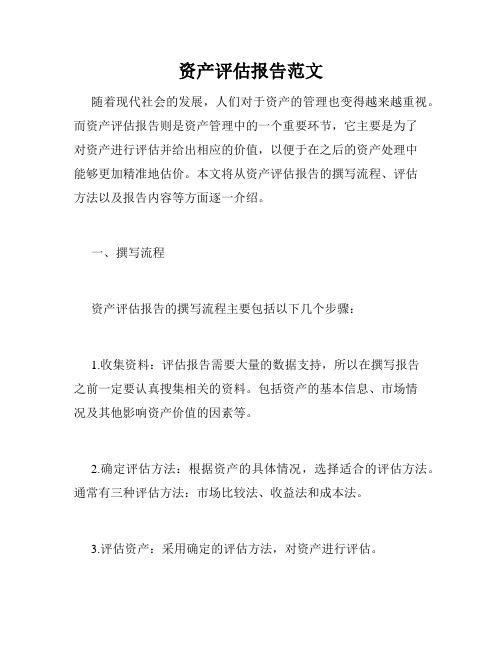 资产评估报告范文

随着现代社会的发展，人们对于资产的管理也变得越来越重视。而资产评估报告则是资产管理中的一个重要环节，它主要是为了对资产进行评估并给出相应的价值，以便于在之后的资产处理中能够更加精准地估价。本文将从资产评估报告的撰写流程、评估方法以及报告内容等方面逐一介绍。

一、撰写流程

资产评估报告的撰写流程主要包括以下几个步骤：

1.收集资料：评估报告需要大量的数据支持，所以在撰写报告之前一定要认真搜集相关的资料。包括资产的基本信息、市场情况及其他影响资产价值的因素等。

2.确定评估方法：根据资产的具体情况，选择适合的评估方法。通常有三种评估方法：市场比较法、收益法和成本法。

3.评估资产：采用确定的评估方法，对资产进行评估。